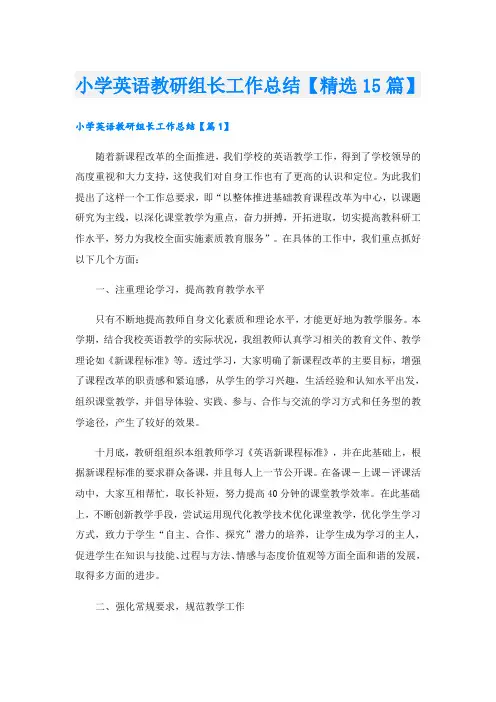 小学英语教研组长工作总结【精选15篇】

小学英语教研组长工作总结【篇1】

随着新课程改革的全面推进，我们学校的英语教学工作，得到了学校领导的高度重视和大力支持，这使我们对自身工作也有了更高的认识和定位。为此我们提出了这样一个工作总要求，即“以整体推进基础教育课程改革为中心，以课题研究为主线，以深化课堂教学为重点，奋力拼搏，开拓进取，切实提高教科研工作水平，努力为我校全面实施素质教育服务”。在具体的工作中，我们重点抓好以下几个方面：

一、注重理论学习，提高教育教学水平

只有不断地提高教师自身文化素质和理论水平，才能更好地为教学服务。本学期，结合我校英语教学的实际状况，我组教师认真学习相关的教育文件、教学理论如《新课程标准》等。透过学习，大家明确了新课程改革的主要目标，增强了课程改革的职责感和紧迫感，从学生的学习兴趣，生活经验和认知水平出发，组织课堂教学，并倡导体验、实践、参与、合作与交流的学习方式和任务型的教学途径，产生了较好的效果。

十月底，教研组组织本组教师学习《英语新课程标准》，并在此基础上，根据新课程标准的要求群众备课，并且每人上一节公开课。在备课－上课－评课活动中，大家互相帮忙，取长补短，努力提高40分钟的课堂教学效率。在此基础上，不断创新教学手段，尝试运用现代化教学技术优化课堂教学，优化学生学习方式，致力于学生“自主、合作、探究”潜力的培养，让学生成为学习的主人，促进学生在知识与技能、过程与方法、情感与态度价值观等方面全面和谐的发展，取得多方面的进步。

二、强化常规要求，规范教学工作